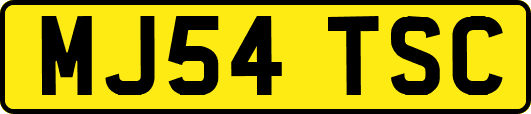 MJ54 TSC